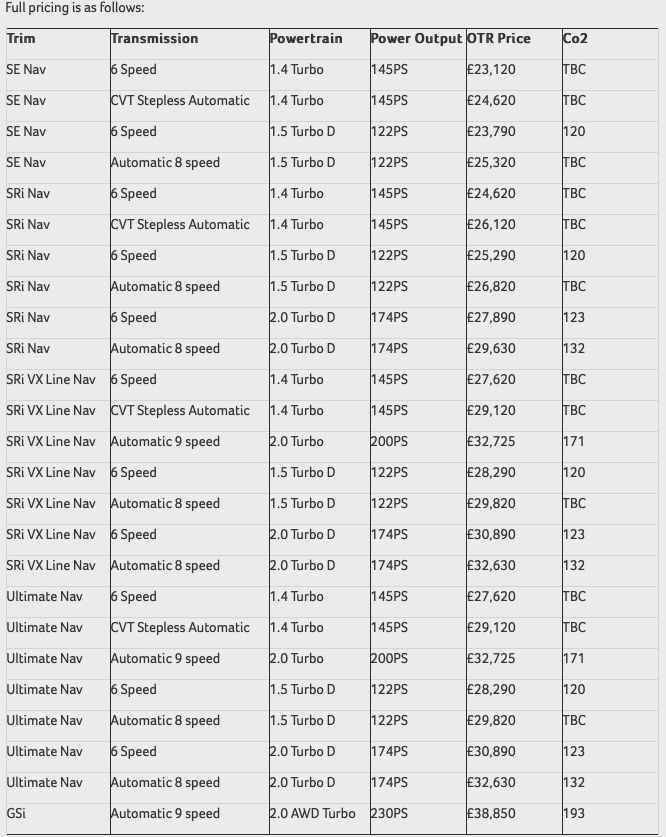 Full pricing is as follows:

| Trim | Transmission | Powertrain | Power Output | OTR Price | Co2 |
|---|---|---|---|---|---|
| SE Nav | 6 Speed | 1.4 Turbo | 145PS | £23,120 | TBC |
| SE Nav | CVT Stepless Automatic | 1.4 Turbo | 145PS | £24,620 | TBC |
| SE Nav | 6 Speed | 1.5 Turbo D | 122PS | £23,790 | 120 |
| SE Nav | Automatic 8 speed | 1.5 Turbo D | 122PS | £25,320 | TBC |
| SRi Nav | 6 Speed | 1.4 Turbo | 145PS | £24,620 | TBC |
| SRi Nav | CVT Stepless Automatic | 1.4 Turbo | 145PS | £26,120 | TBC |
| SRi Nav | 6 Speed | 1.5 Turbo D | 122PS | £25,290 | 120 |
| SRi Nav | Automatic 8 speed | 1.5 Turbo D | 122PS | £26,820 | TBC |
| SRi Nav | 6 Speed | 2.0 Turbo D | 174PS | £27,890 | 123 |
| SRi Nav | Automatic 8 speed | 2.0 Turbo D | 174PS | £29,630 | 132 |
| SRi VX Line Nav | 6 Speed | 1.4 Turbo | 145PS | £27,620 | TBC |
| SRi VX Line Nav | CVT Stepless Automatic | 1.4 Turbo | 145PS | £29,120 | TBC |
| SRi VX Line Nav | Automatic 9 speed | 2.0 Turbo | 200PS | £32,725 | 171 |
| SRi VX Line Nav | 6 Speed | 1.5 Turbo D | 122PS | £28,290 | 120 |
| SRi VX Line Nav | Automatic 8 speed | 1.5 Turbo D | 122PS | £29,820 | TBC |
| SRi VX Line Nav | 6 Speed | 2.0 Turbo D | 174PS | £30,890 | 123 |
| SRi VX Line Nav | Automatic 8 speed | 2.0 Turbo D | 174PS | £32,630 | 132 |
| Ultimate Nav | 6 Speed | 1.4 Turbo | 145PS | £27,620 | TBC |
| Ultimate Nav | CVT Stepless Automatic | 1.4 Turbo | 145PS | £29,120 | TBC |
| Ultimate Nav | Automatic 9 speed | 2.0 Turbo | 200PS | £32,725 | 171 |
| Ultimate Nav | 6 Speed | 1.5 Turbo D | 122PS | £28,290 | 120 |
| Ultimate Nav | Automatic 8 speed | 1.5 Turbo D | 122PS | £29,820 | TBC |
| Ultimate Nav | 6 Speed | 2.0 Turbo D | 174PS | £30,890 | 123 |
| Ultimate Nav | Automatic 8 speed | 2.0 Turbo D | 174PS | £32,630 | 132 |
| GSi | Automatic 9 speed | 2.0 AWD Turbo | 230PS | £38,850 | 193 |